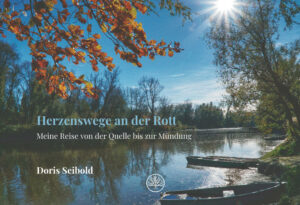 Herzenswege an der Rott

Meine Reise von der Quelle bis zur Mündung

Doris Seibold